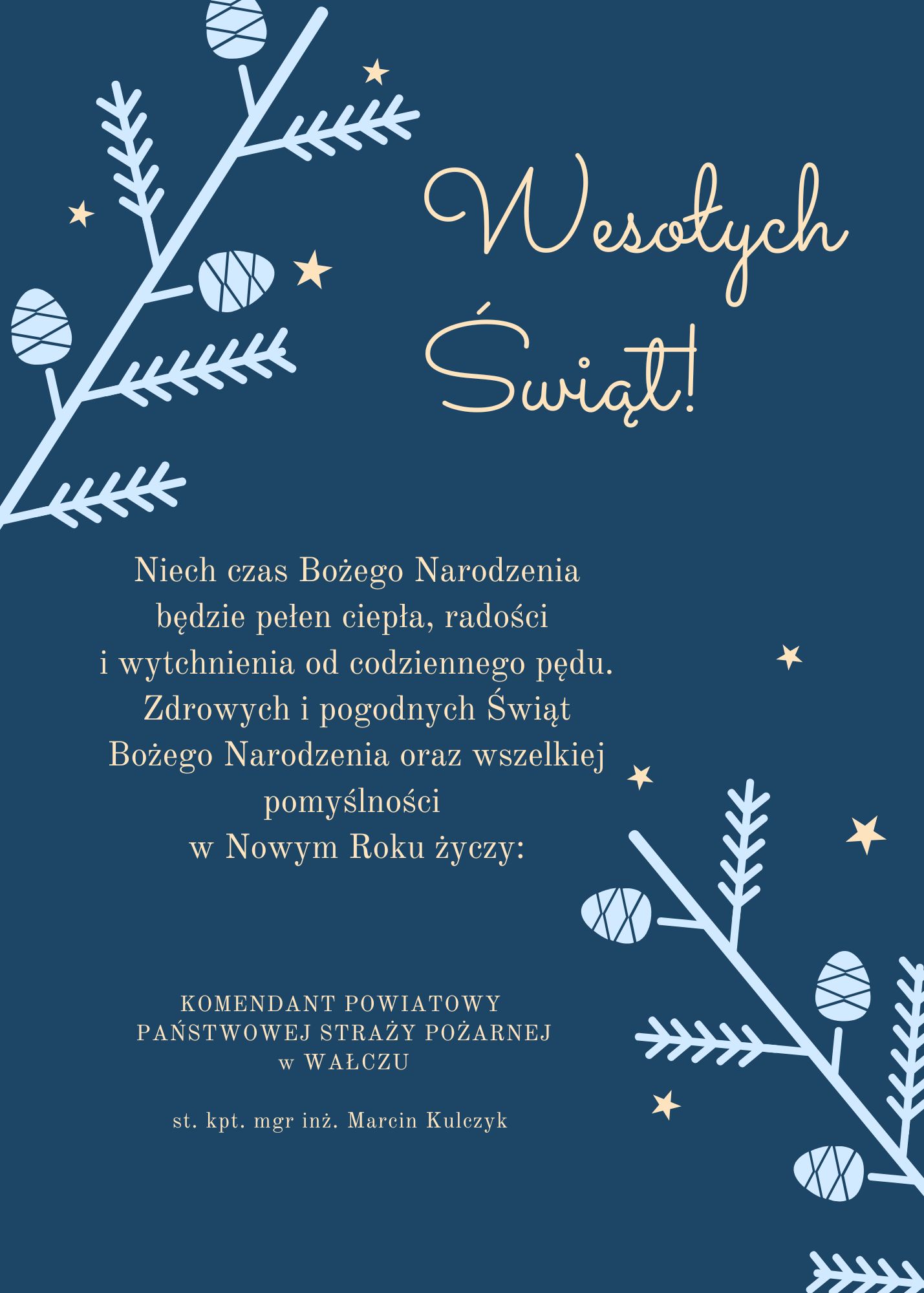 Wesołych Świąt!

Niech czas Bożego Narodzenia będzie pełen ciepła, radości i wytchnienia od codziennego pędu. Zdrowych i pogodnych Świąt Bożego Narodzenia oraz wszelkiej pomyślności w Nowym Roku życzy:

KOMENDANT POWIATOWY
PAŃSTWOWEJ STRAŻY POŻARNEJ
w WAŁCZU

st. kpt. mgr inż. Marcin Kulczyk